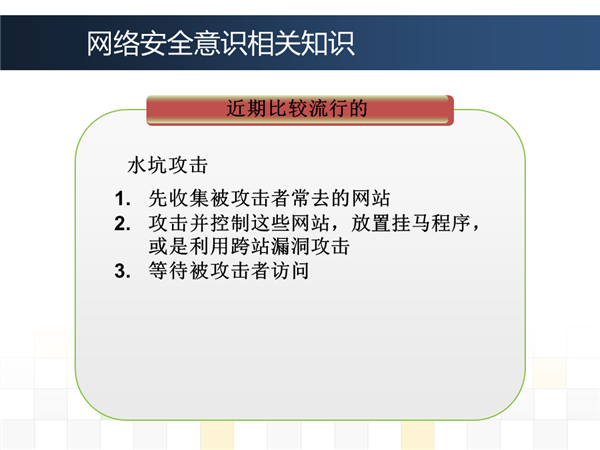 网络安全意识相关知识

近期比较流行的

水坑攻击

1. 先收集被攻击者常去的网站
2. 攻击并控制这些网站，放置挂马程序，或是利用跨站漏洞攻击
3. 等待被攻击者访问